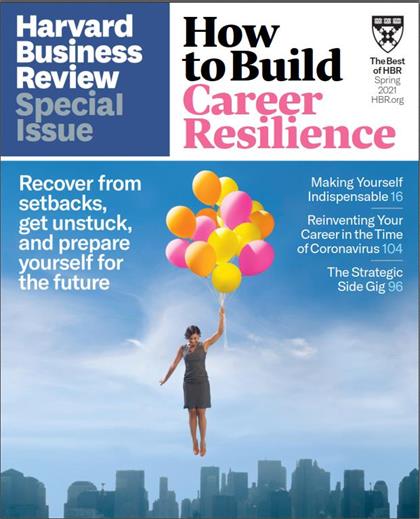 Harvard Business Review Special Issue

How to Build Career Resilience

The Best of HBR Spring 2021 HBR.org

Recover from setbacks, get unstuck, and prepare yourself for the future

Making Yourself Indispensable 16

Reinventing Your Career in the Time of Coronavirus 104

The Strategic Side Gig 96